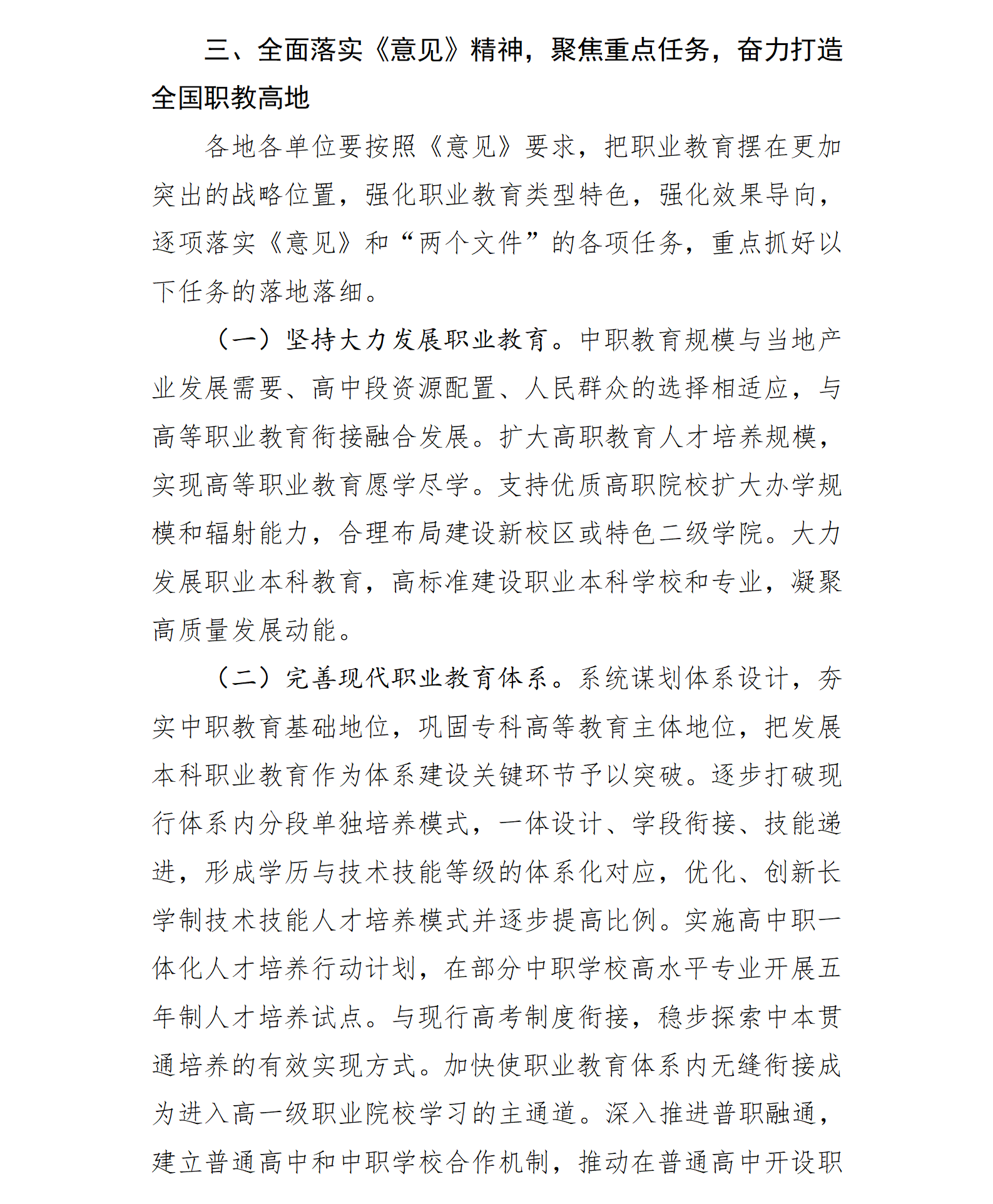 三、全面落实《意见》精神，聚焦重点任务，奋力打造全国职教高地

各地各单位要按照《意见》要求，把职业教育摆在更加突出的战略位置，强化职业教育类型特色，强化效果导向，逐项落实《意见》和“两个文件”的各项任务，重点抓好以下任务的落地落细。

（一）坚持大力发展职业教育。中职教育规模与当地产业发展需要、高中段资源配置、人民群众的选择相适应，与高等职业教育衔接融合发展。扩大高职教育人才培养规模，实现高等职业教育愿学尽学。支持优质高职院校扩大办学规模和辐射能力，合理布局建设新校区或特色二级学院。大力发展职业本科教育，高标准建设职业本科学校和专业，凝聚高质量发展动能。

（二）完善现代职业教育体系。系统谋划体系设计，夯实中职教育基础地位，巩固专科高等教育主体地位，把发展本科职业教育作为体系建设关键环节予以突破。逐步打破现行体系内分段单独培养模式，一体设计、学段衔接、技能递进，形成学历与技术技能等级的体系化对应，优化、创新长学制技术技能人才培养模式并逐步提高比例。实施高中职一体化人才培养行动计划，在部分中职学校高水平专业开展五年制人才培养试点。与现行高考制度衔接，稳步探索中本贯通培养的有效实现方式。加快使职业教育体系内无缝衔接成为进入高一级职业院校学习的主通道。深入推进普职融通，建立普通高中和中职学校合作机制，推动在普通高中开设职